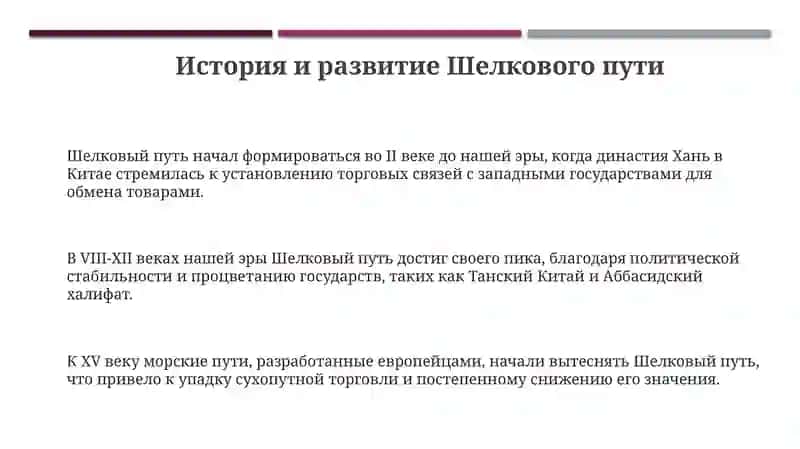 История и развитие Шелкового пути

Шелковый путь начал формироваться во II веке до нашей эры, когда династия Хань в Китае стремилась к установлению торговых связей с западными государствами для обмена товарами.

В VIII-XII веках нашей эры Шелковый путь достиг своего пика, благодаря политической стабильности и процветанию государств, таких как Танский Китай и Аббасидский халифат.

К XV веку морские пути, разработанные европейцами, начали вытеснять Шелковый путь, что привело к упадку сухопутной торговли и постепенному снижению его значения.